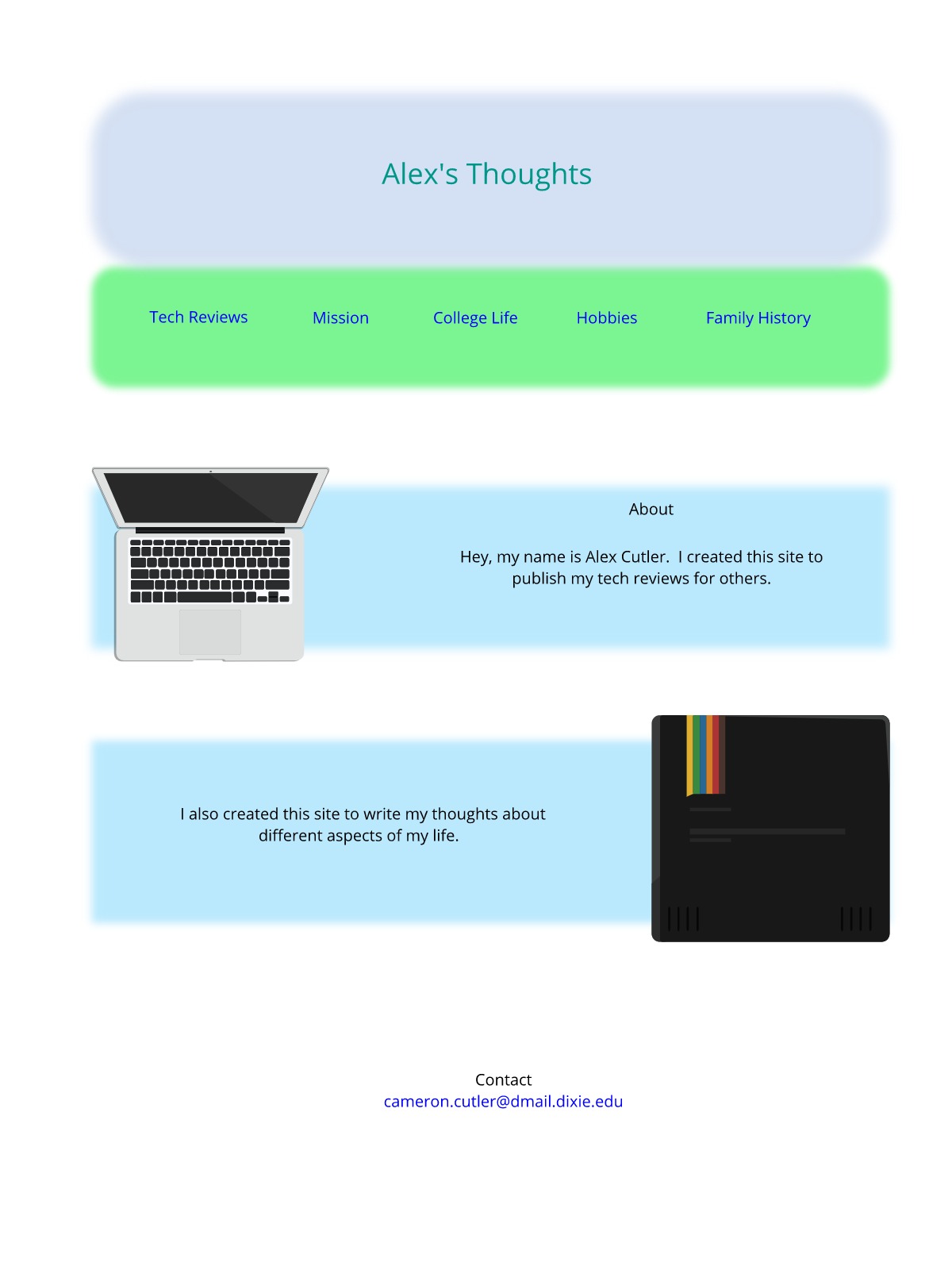 Alex's Thoughts

Tech Reviews Mission College Life Hobbies Family History

About

Hey, my name is Alex Cutler. I created this site to publish my tech reviews for others.

I also created this site to write my thoughts about different aspects of my life.

Contact
cameron.cutler@dmail.dixie.edu